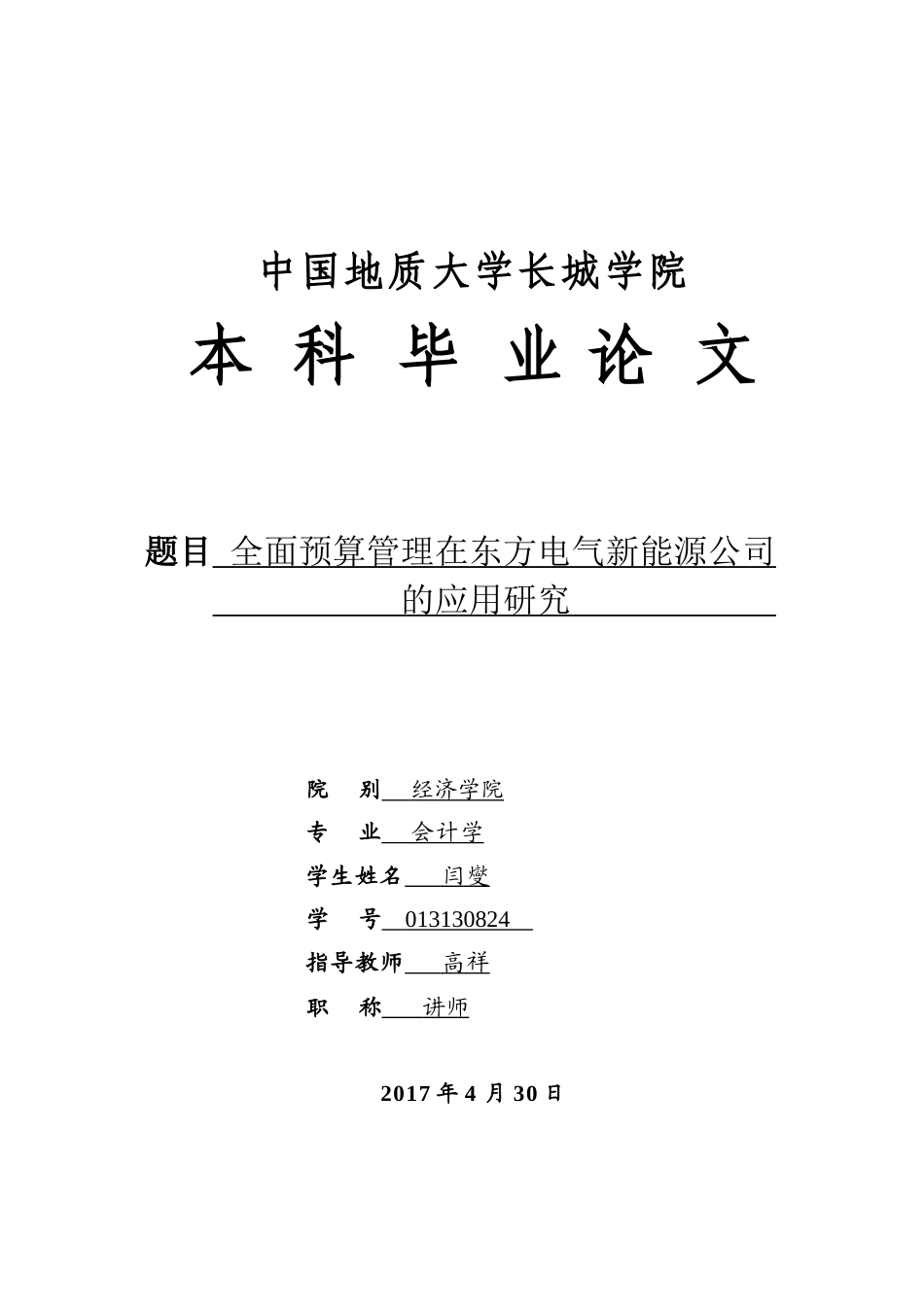 中国地质大学长城学院

本 科 毕 业 论 文

题目 全面预算管理在东方电气新能源公司的应用研究

院 别 经济学院
专 业 会计学
学生姓名 闫燮
学 号 013130824
指导教师 高祥
职 称 讲师

2017 年 4 月 30 日